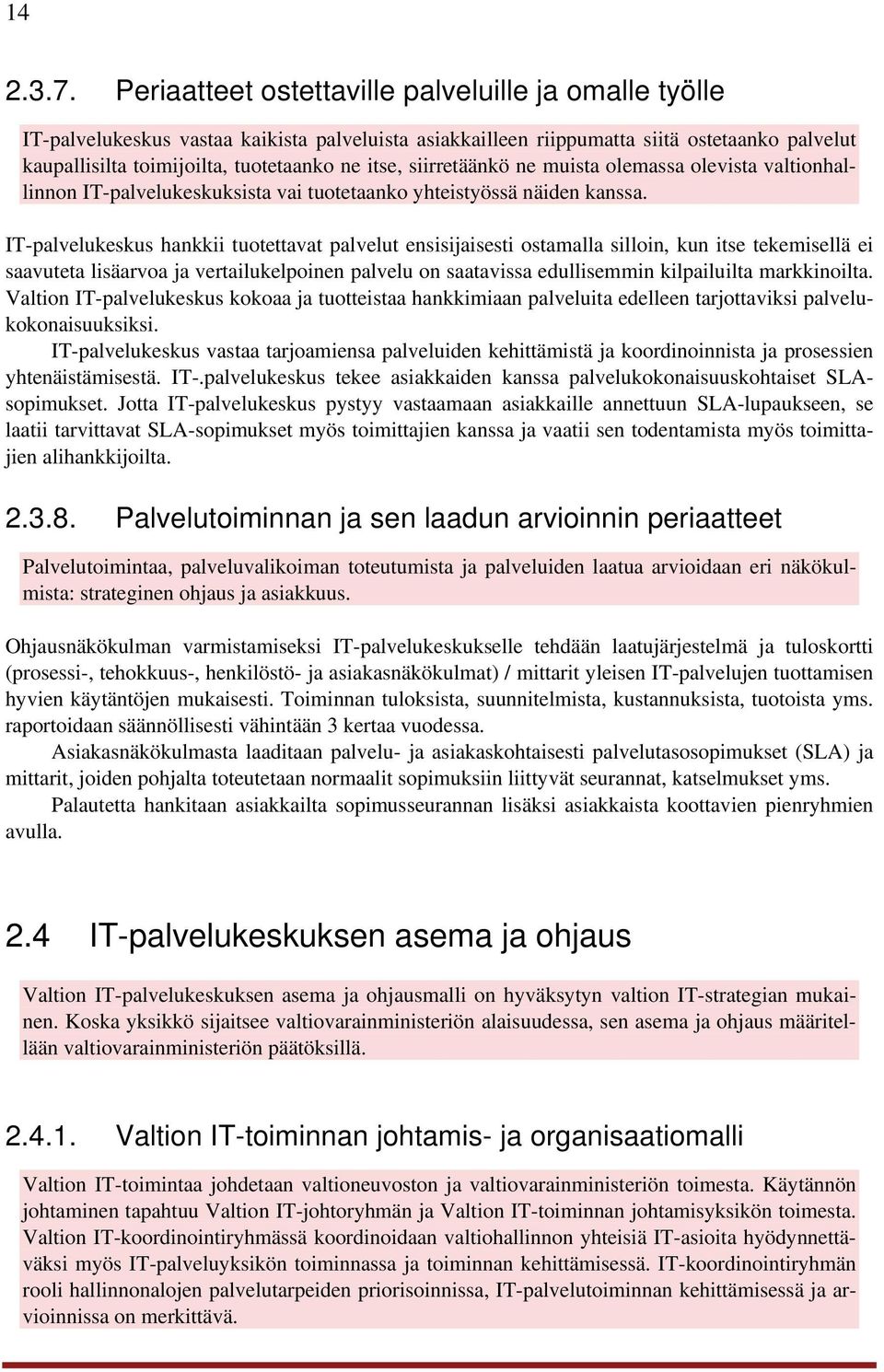 14

2.3.7. Periaatteet ostettaville palveluille ja omalle työlle

IT-palvelukeskus vastaa kaikista palveluista asiakkailleen riippumatta siitä ostetaanko palvelut kaupallisilta toimijoilta, tuotetaanko ne itse, siirretäänkö ne muista olemassa olevista valtionhallinnon IT-palvelukeskuksista vai tuotetaanko yhteistyössä näiden kanssa.

IT-palvelukeskus hankkii tuotettavat palvelut ensisijaisesti ostamalla silloin, kun itse tekemisellä ei saavuteta lisäarvoa ja vertailukelpoinen palvelu on saatavissa edullisemmin kilpailuilta markkinoilta. Valtion IT-palvelukeskus kokoaa ja tuotteistaa hankkimiaan palveluita edelleen tarjottaviksi palvelukokonaisuuksiksi.

IT-palvelukeskus vastaa tarjoamiensa palveluiden kehittämistä ja koordinoinnista ja prosessien yhtenäistämisestä. IT-.palvelukeskus tekee asiakkaiden kanssa palvelukokonaisuuskohtaiset SLA-sopimukset. Jotta IT-palvelukeskus pystyy vastaamaan asiakkaille annettuun SLA-lupaukseen, se laatii tarvittavat SLA-sopimukset myös toimittajien kanssa ja vaatii sen todentamista myös toimittajien alihankkijoilta.

2.3.8. Palvelutoiminnan ja sen laadun arvioinnin periaatteet

Palvelutoimintaa, palveluvalikoiman toteutumista ja palveluiden laatua arvioidaan eri näkökulmista: strateginen ohjaus ja asiakkuus.

Ohjausnäkökulman varmistamiseksi IT-palvelukeskukselle tehdään laatujärjestelmä ja tuloskortti (prosessi-, tehokkuus-, henkilöstö- ja asiakasnäkökulmat) / mittarit yleisen IT-palvelujen tuottamisen hyvien käytäntöjen mukaisesti. Toiminnan tuloksista, suunnitelmista, kustannuksista, tuotoista yms. raportoidaan säännöllisesti vähintään 3 kertaa vuodessa.

Asiakasnäkökulmasta laaditaan palvelu- ja asiakaskohtaisesti palvelutasosopimukset (SLA) ja mittarit, joiden pohjalta toteutetaan normaalit sopimuksiin liittyvät seurannat, katselmukset yms.

Palautetta hankitaan asiakkailta sopimusseurannan lisäksi asiakkaista koottavien pienryhmien avulla.

2.4 IT-palvelukeskuksen asema ja ohjaus

Valtion IT-palvelukeskuksen asema ja ohjausmalli on hyväksytyn valtion IT-strategian mukainen. Koska yksikkö sijaitsee valtiovarainministeriön alaisuudessa, sen asema ja ohjaus määritellään valtiovarainministeriön päätöksillä.

2.4.1. Valtion IT-toiminnan johtamis- ja organisaatiomalli

Valtion IT-toimintaa johdetaan valtioneuvoston ja valtiovarainministeriön toimesta. Käytännön johtaminen tapahtuu Valtion IT-johtoryhmän ja Valtion IT-toiminnan johtamisyksikön toimesta. Valtion IT-koordinointiryhmässä koordinoidaan valtiohallinnon yhteisiä IT-asioita hyödynnettäväksi myös IT-palveluyksikön toiminnassa ja toiminnan kehittämisessä. IT-koordinointiryhmän rooli hallinnonalojen palvelutarpeiden priorisoinnissa, IT-palvelutoiminnan kehittämisessä ja arvioinnissa on merkittävä.